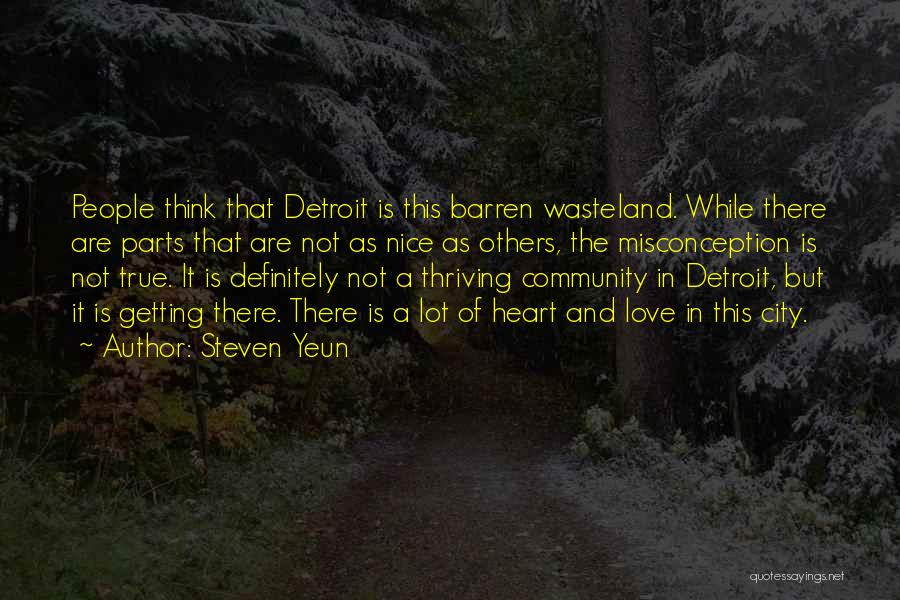 People think that Detroit is this barren wasteland. While there are parts that are not as nice as others, the misconception is not true. It is definitely not a thriving community in Detroit, but it is getting there. There is a lot of heart and love in this city.
~ Author: Steven Yeun

quotessayings.net